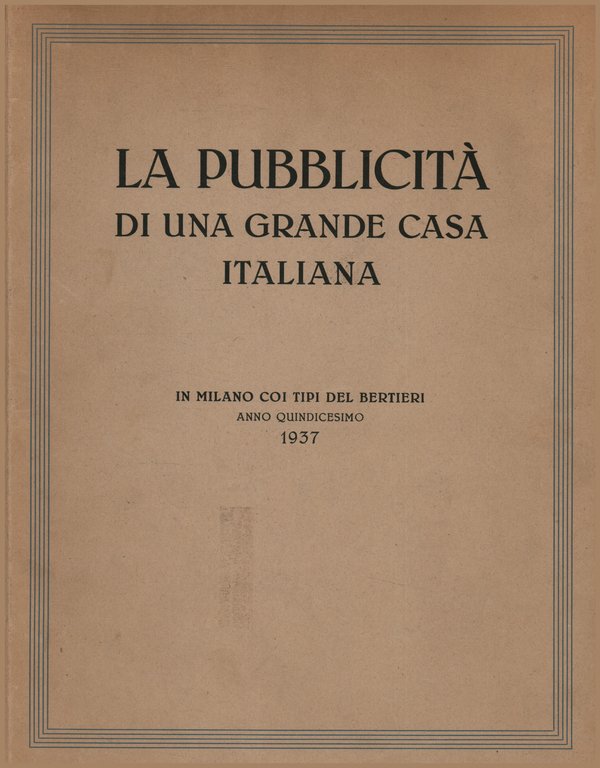 LA PUBBLICITÀ
DI UNA GRANDE CASA
ITALIANA

IN MILANO COI TIPI DEL BERTIERI
ANNO QUINDICESIMO
1937